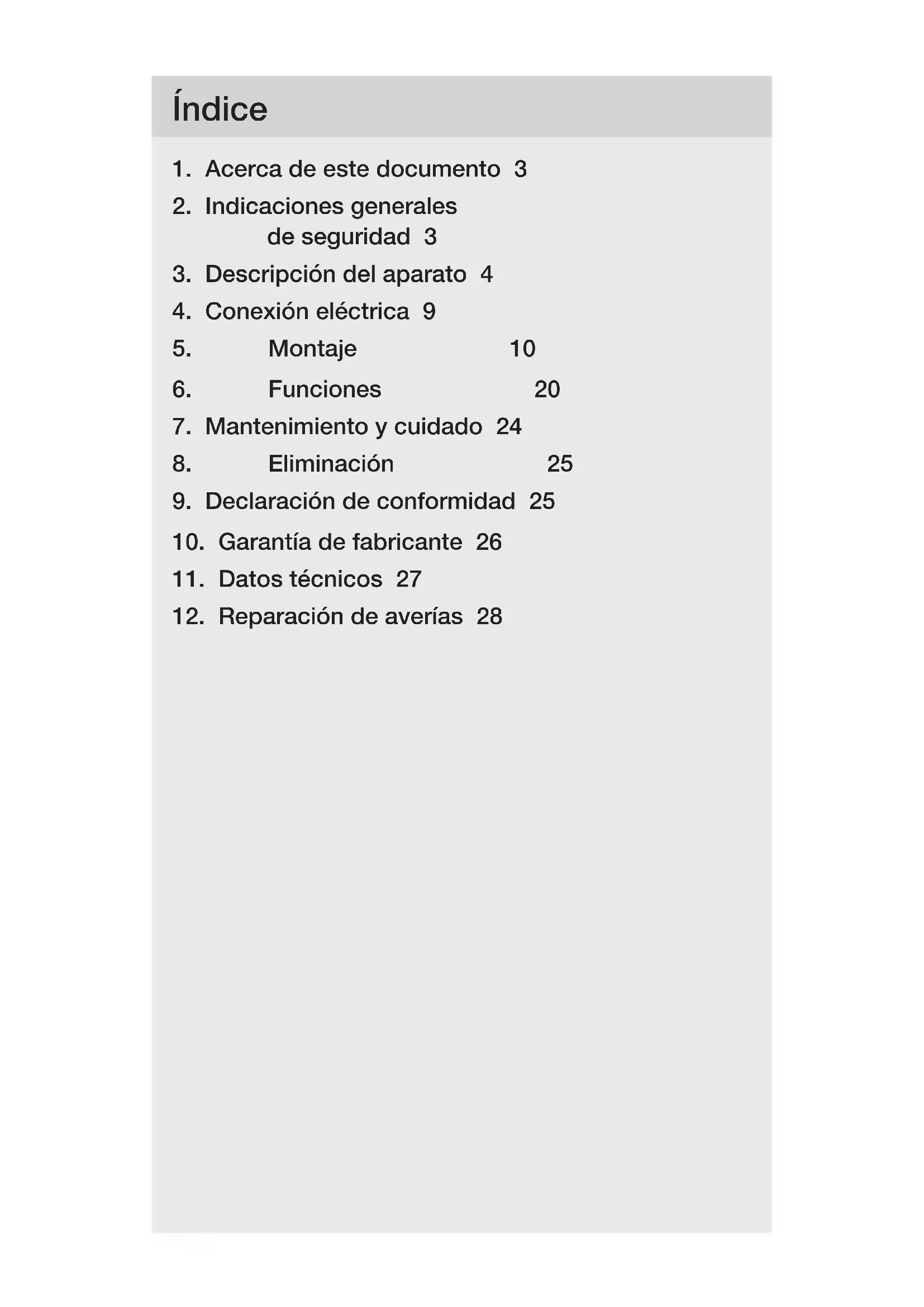 Índice

1. Acerca de este documento 3
2. Indicaciones generales de seguridad 3
3. Descripción del aparato 4
4. Conexión eléctrica 9
5. Montaje 10
6. Funciones 20
7. Mantenimiento y cuidado 24
8. Eliminación 25
9. Declaración de conformidad 25
10. Garantía de fabricante 26
11. Datos técnicos 27
12. Reparación de averías 28